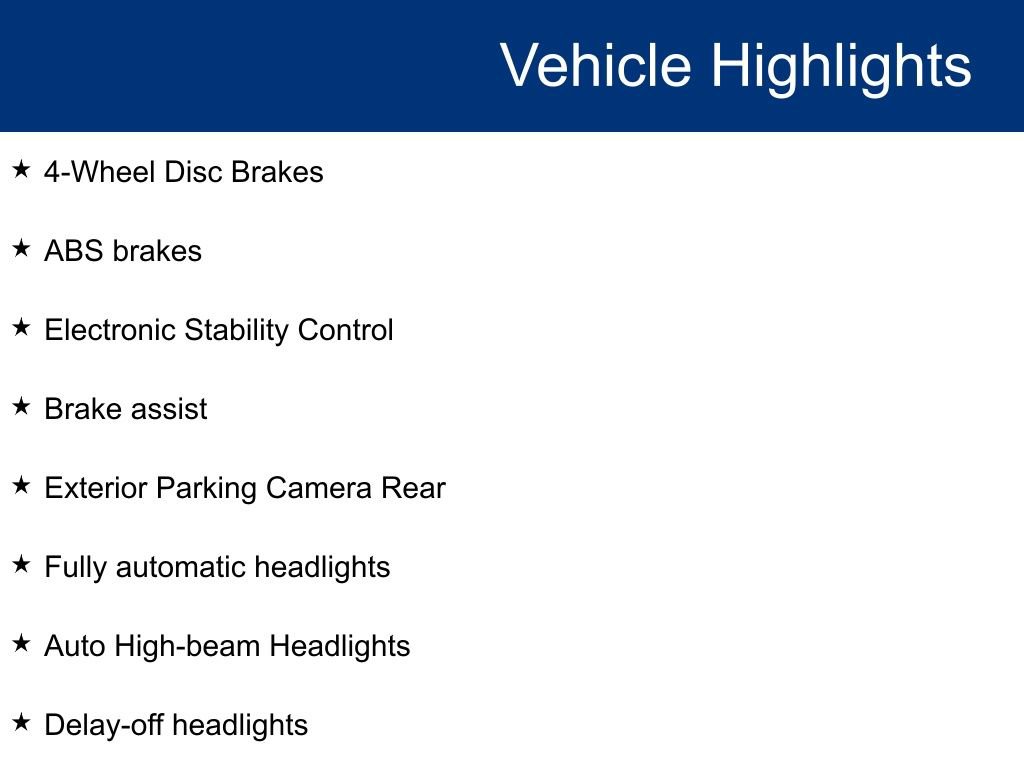 Vehicle Highlights

★ 4-Wheel Disc Brakes

★ ABS brakes

★ Electronic Stability Control

★ Brake assist

★ Exterior Parking Camera Rear

★ Fully automatic headlights

★ Auto High-beam Headlights

★ Delay-off headlights